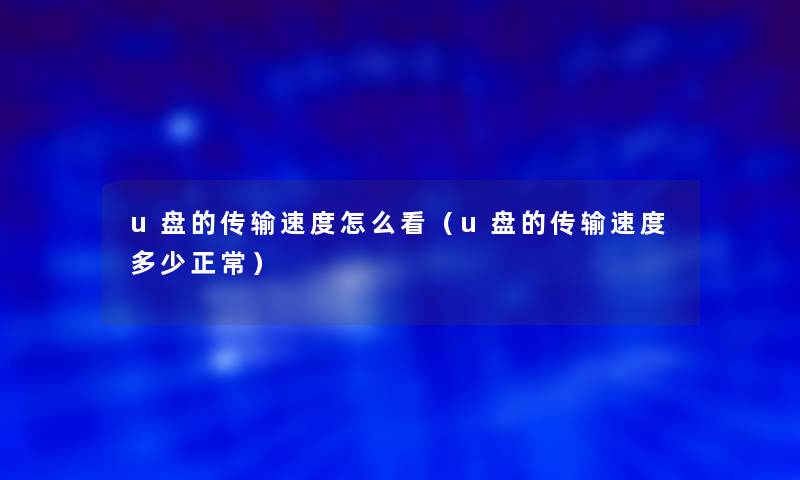 u盘的传输速度怎么看（u盘的传输速度多少正常）